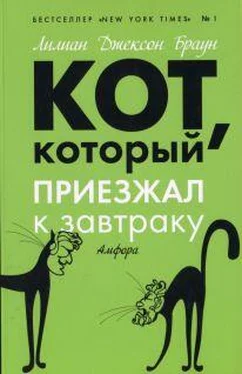 БЕСТСЕЛЛЕР «NEW YORK TIMES» № 1

Лилиан Джексон Браун

КОТ, КОТОРЫЙ ПРИЕЗЖАЛ К ЗАВТРАКУ

Амфора